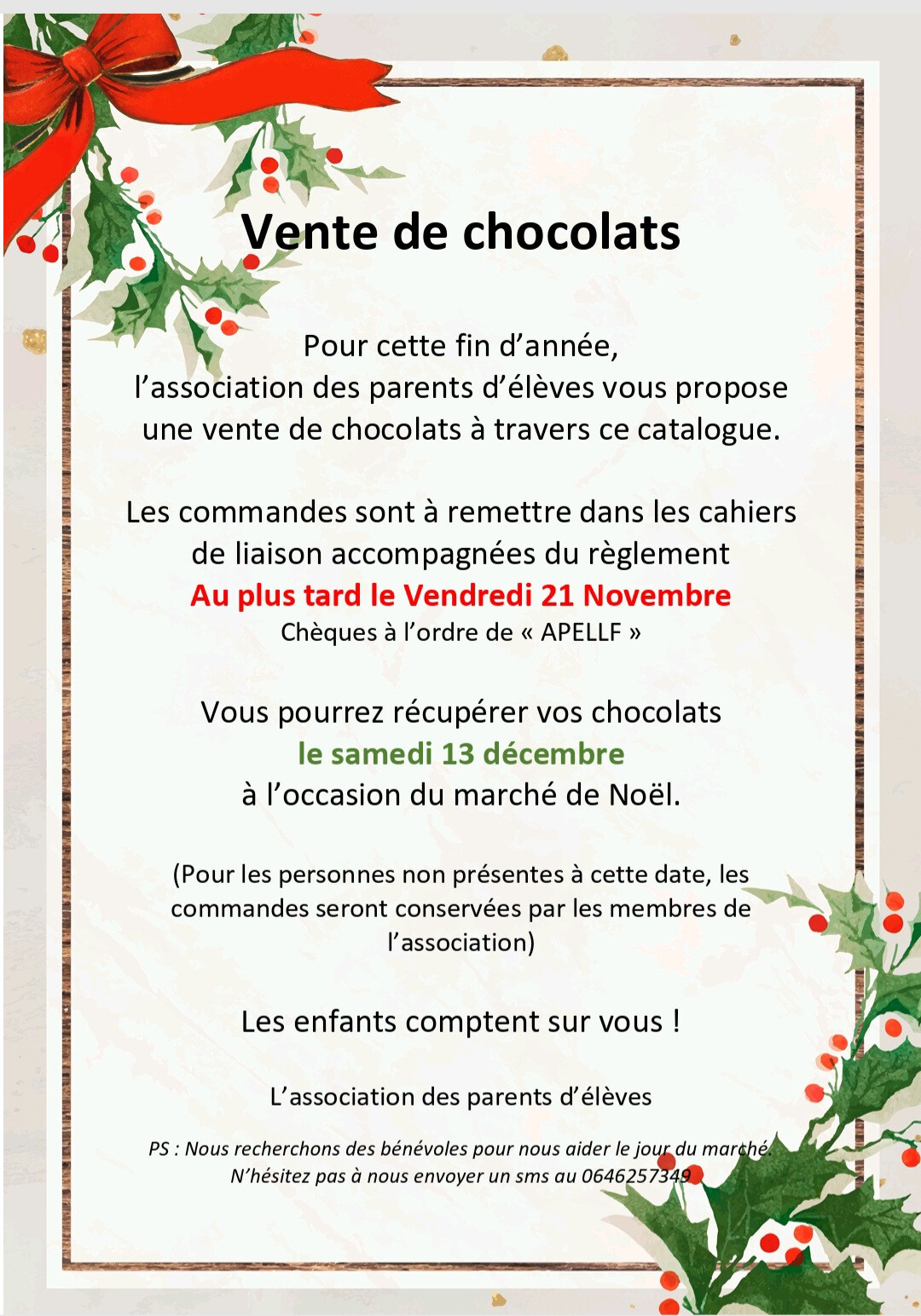 Vente de chocolats

Pour cette fin d'année,
l'association des parents d'élèves vous propose
une vente de chocolats à travers ce catalogue.

Les commandes sont à remettre dans les cahiers
de liaison accompagnées du règlement
Au plus tard le Vendredi 21 Novembre
Chèques à l'ordre de « APELLF »

Vous pourrez récupérer vos chocolats
le samedi 13 décembre
à l'occasion du marché de Noël.

(Pour les personnes non présentes à cette date, les commandes seront conservées par les membres de l'association)

Les enfants comptent sur vous !

L'association des parents d'élèves

PS : Nous recherchons des bénévoles pour nous aider le jour du marché.
N'hésitez pas à nous envoyer un sms au 0646257349